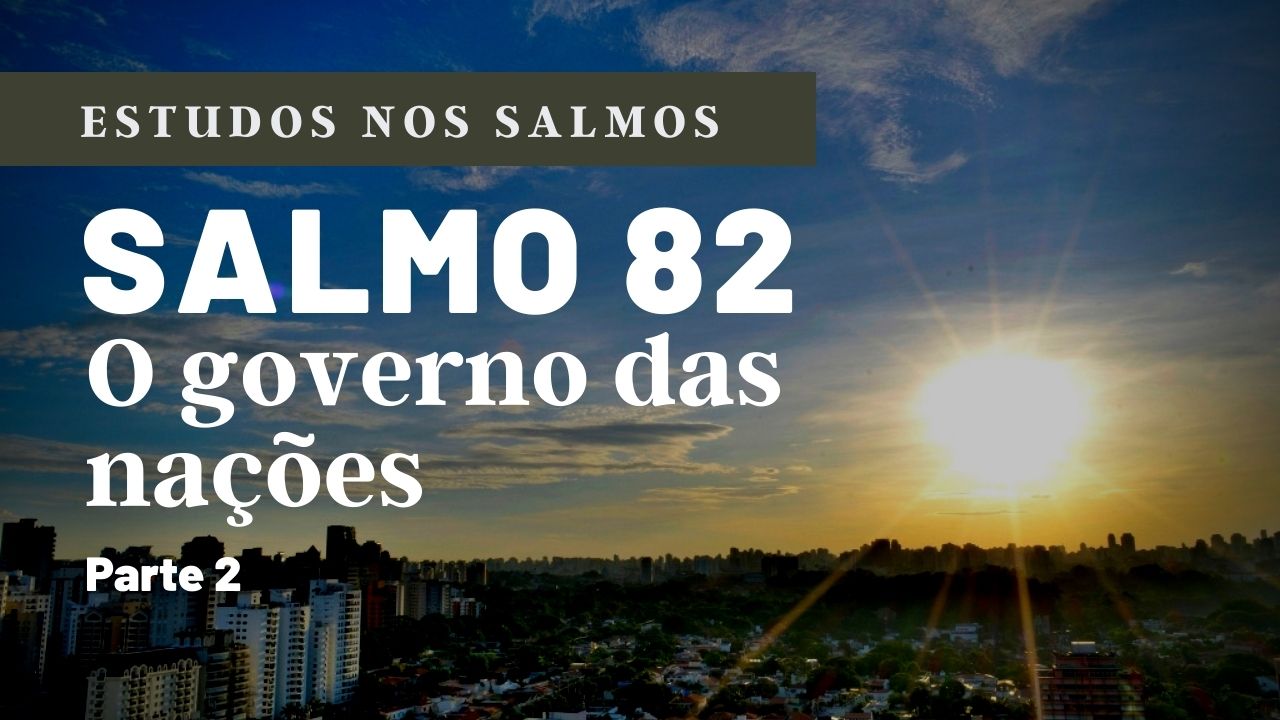 ESTUDOS NOS SALMOS

SALMO 82

O governo das nações

Parte 2